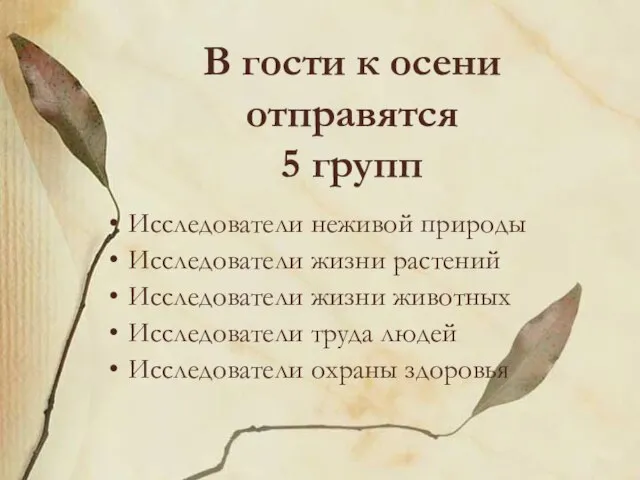 В гости к осени отправятся 5 групп

• Исследователи неживой природы
• Исследователи жизни растений
• Исследователи жизни животных
• Исследователи труда людей
• Исследователи охраны здоровья